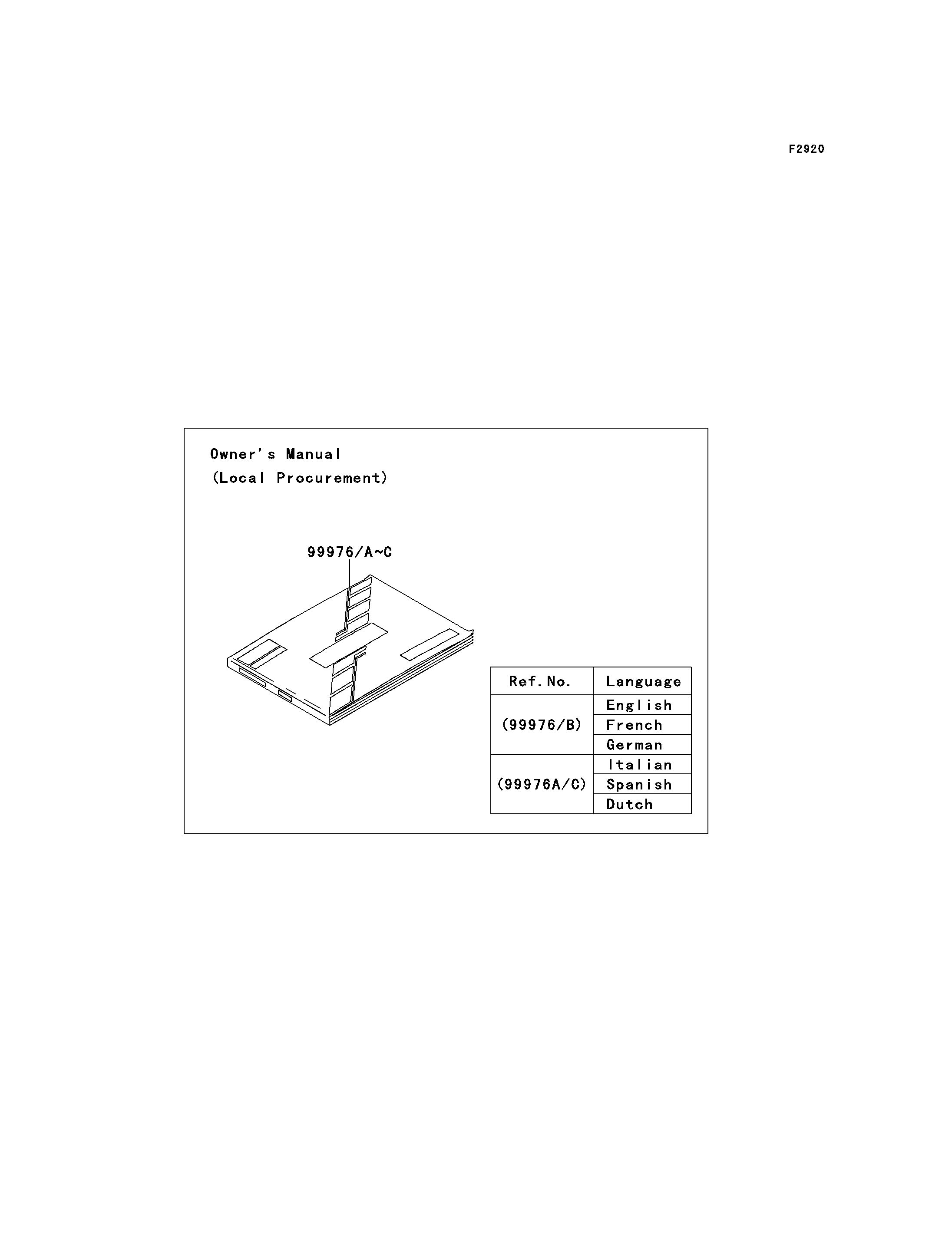 F2920

Owner's Manual
(Local Procurement)

99976/A~C

| Ref. No. | Language |
|---|---|
| (99976/B) | English |
| | French |
| | German |
| (99976A/C) | Italian |
| | Spanish |
| | Dutch |